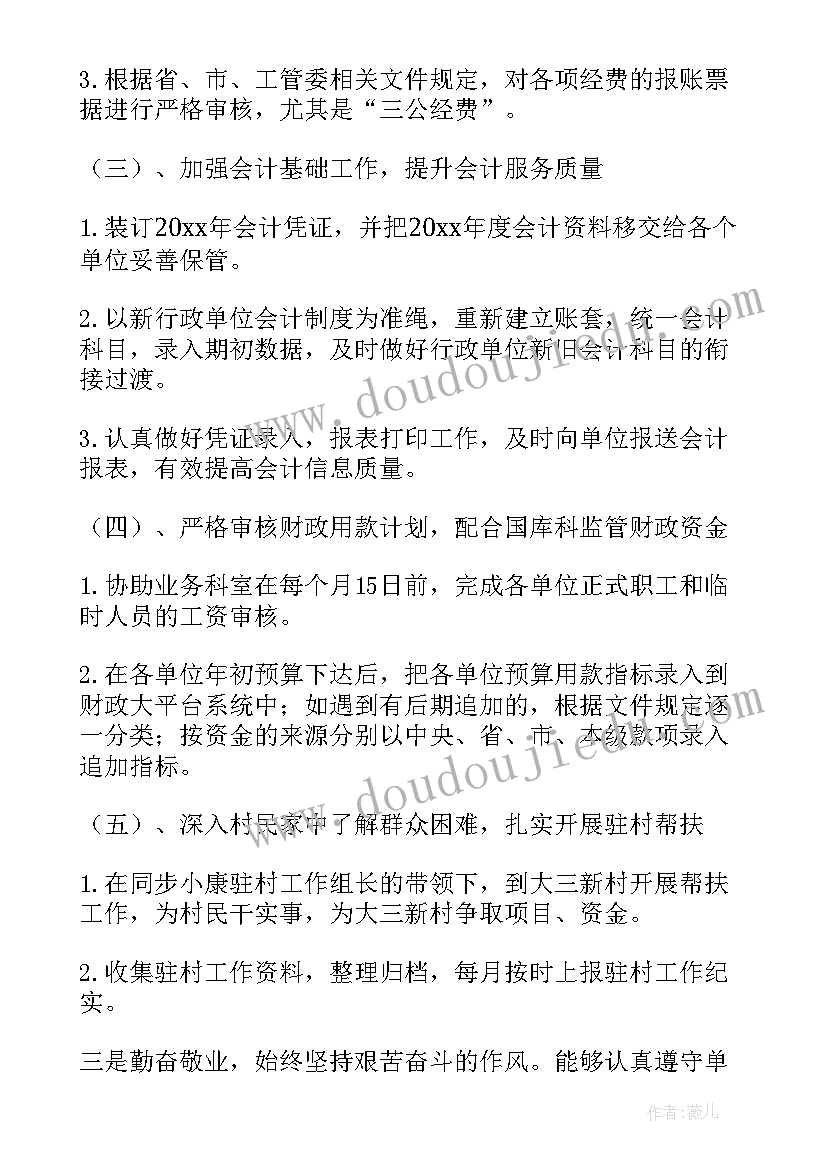 3.根据省、市、工管委相关文件规定，对各项经费的报账票据进行严格审核，尤其是“三公经费”。

（三）、加强会计基础工作，提升会计服务质量

1.装订20xx年会计凭证，并把20xx年度会计资料移交给各个单位妥善保管。

2.以新行政单位会计制度为准绳，重新建立账套，统一会计科目，录入期初数据，及时做好行政单位新旧会计科目的衔接过渡。

3.认真做好凭证录入，报表打印工作，及时向单位报送会计报表，有效提高会计信息质量。

（四）、严格审核财政用款计划，配合国库科监管财政资金

1.协助业务科室在每个月15日前，完成各单位正式职工和临时人员的工资审核。

2.在各单位年初预算下达后，把各单位预算用款指标录入到财政大平台系统中；如遇到有后期追加的，根据文件规定逐一分类；按资金的来源分别以中央、省、市、本级款项录入追加指标。

（五）、深入村民家中了解群众困难，扎实开展驻村帮扶

1.在同步小康驻村工作组长的带领下，到大三新村开展帮扶工作，为村民干实事，为大三新村争取项目、资金。

2.收集驻村工作资料，整理归档，每月按时上报驻村工作纪实。

三是勤奋敬业，始终坚持艰苦奋斗的作风。能够认真遵守单

www.doudoujiedu.com

www.doudoujiedu.com

作者：薇儿